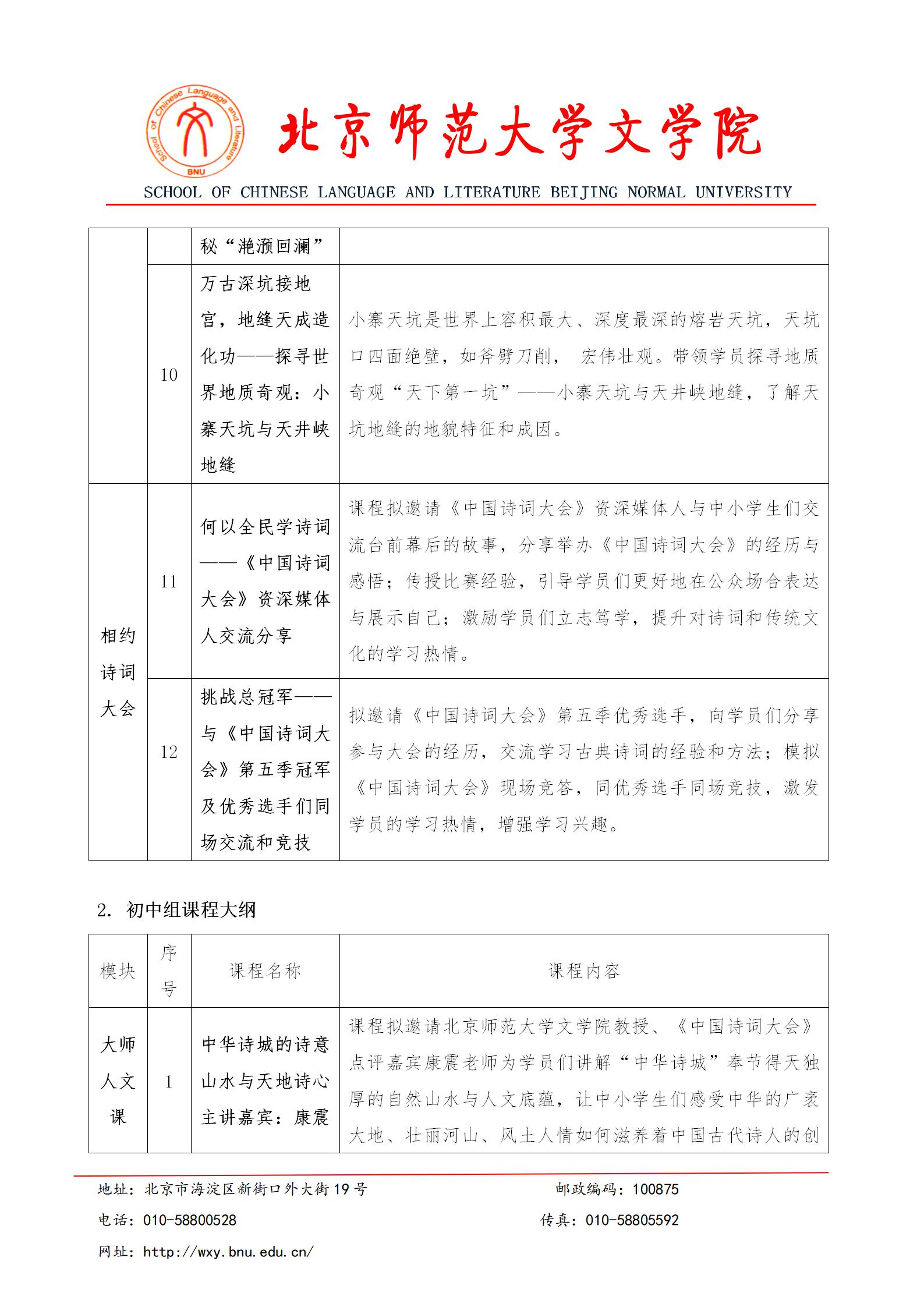 School of Chinese Language and Literature
BNU
北京师范大学文学院
SCHOOL OF CHINESE LANGUAGE AND LITERATURE BEIJING NORMAL UNIVERSITY

| | | 秘“滟滪回澜” | |
|---|---|---|---|
| | 10 | 万古深坑接地宫，地缝天成造化功——探寻世界地质奇观：小寨天坑与天井峡地缝 | 小寨天坑是世界上容积最大、深度最深的熔岩天坑，天坑口四面绝壁，如斧劈刀削， 宏伟壮观。带领学员探寻地质奇观“天下第一坑”——小寨天坑与天井峡地缝，了解天坑地缝的地貌特征和成因。 |
| 相约诗词大会 | 11 | 何以全民学诗词——《中国诗词大会》资深媒体人交流分享 | 课程拟邀请《中国诗词大会》资深媒体人与中小学生们交流台前幕后的故事，分享举办《中国诗词大会》的经历与感悟；传授比赛经验，引导学员们更好地在公众场合表达与展示自己；激励学员们立志笃学，提升对诗词和传统文化的学习热情。 |
| | 12 | 挑战总冠军——与《中国诗词大会》第五季冠军及优秀选手们同场交流和竞技 | 拟邀请《中国诗词大会》第五季优秀选手，向学员们分享参与大会的经历，交流学习古典诗词的经验和方法；模拟《中国诗词大会》现场竞答，同优秀选手同场竞技，激发学员的学习热情，增强学习兴趣。 |

2. 初中组课程大纲

| 模块 | 序号 | 课程名称 | 课程内容 |
|---|---|---|---|
| 大师人文课 | 1 | 中华诗城的诗意山水与天地诗心 主讲嘉宾：康震 | 课程拟邀请北京师范大学文学院教授、《中国诗词大会》点评嘉宾康震老师为学员们讲解“中华诗城”奉节得天独厚的自然山水与人文底蕴，让中小学生们感受中华的广袤大地、壮丽河山、风土人情如何滋养着中国古代诗人的创 |

地址：北京市海淀区新街口外大街19号
邮政编码：100875
电话：010-58800528
传真：010-58805592
网址：http://wxy.bnu.edu.cn/